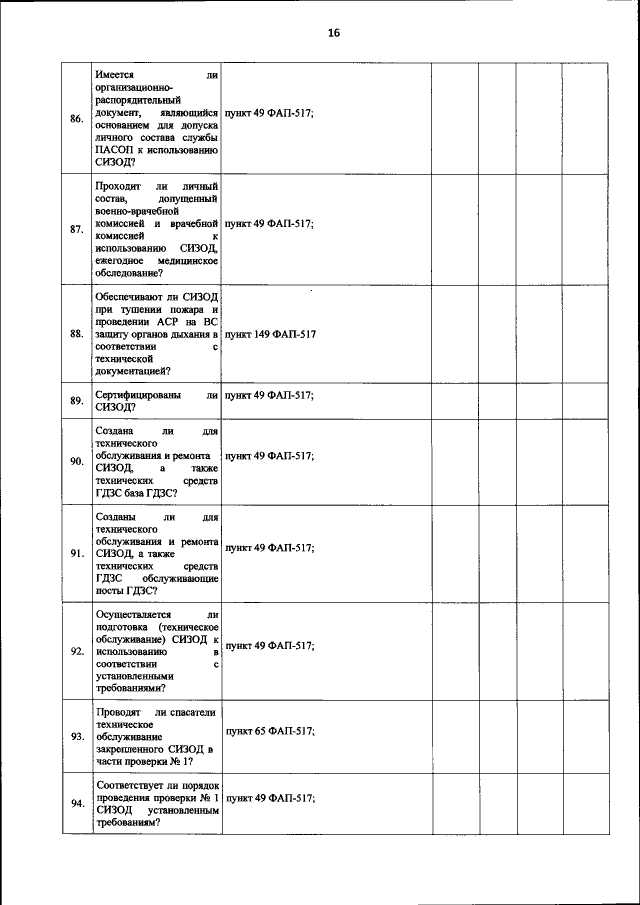 16

| | | | | | | |
|---|---|---|---|---|---|---|
| 86. | Имеется ли организационно-распорядительный документ, являющийся основанием для допуска личного состава службы ПАСОП к использованию СИЗОД? | пункт 49 ФАП-517; | | | | |
| 87. | Проходит ли личный состав, допущенный военно-врачебной комиссией и врачебной комиссией к использованию СИЗОД, ежегодное медицинское обследование? | пункт 49 ФАП-517; | | | | |
| 88. | Обеспечивают ли СИЗОД при тушении пожара и проведении АСР на ВС защиту органов дыхания в соответствии с технической документацией? | пункт 149 ФАП-517 | | | | |
| 89. | Сертифицированы ли СИЗОД? | пункт 49 ФАП-517; | | | | |
| 90. | Создана ли для технического обслуживания и ремонта СИЗОД, а также технических средств ГДЗС база ГДЗС? | пункт 49 ФАП-517; | | | | |
| 91. | Созданы ли для технического обслуживания и ремонта СИЗОД, а также технических средств ГДЗС обслуживающие посты ГДЗС? | пункт 49 ФАП-517; | | | | |
| 92. | Осуществляется ли подготовка (техническое обслуживание) СИЗОД к использованию в соответствии с установленными требованиями? | пункт 49 ФАП-517; | | | | |
| 93. | Проводят ли спасатели техническое обслуживание закрепленного СИЗОД в части проверки № 1? | пункт 65 ФАП-517; | | | | |
| 94. | Соответствует ли порядок проведения проверки № 1 СИЗОД установленным требованиям? | пункт 49 ФАП-517; | | | | |